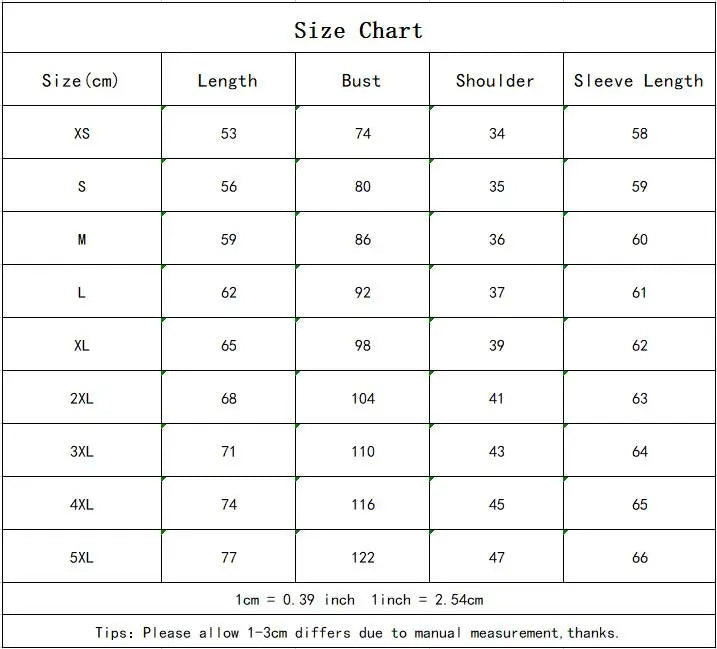 Size Chart

| Size(cm) | Length | Bust | Shoulder | Sleeve Length |
|---|---|---|---|---|
| XS | 53 | 74 | 34 | 58 |
| S | 56 | 80 | 35 | 59 |
| M | 59 | 86 | 36 | 60 |
| L | 62 | 92 | 37 | 61 |
| XL | 65 | 98 | 39 | 62 |
| 2XL | 68 | 104 | 41 | 63 |
| 3XL | 71 | 110 | 43 | 64 |
| 4XL | 74 | 116 | 45 | 65 |
| 5XL | 77 | 122 | 47 | 66 |

1cm = 0.39 inch 1inch = 2.54cm

Tips: Please allow 1-3cm differs due to manual measurement,thanks.